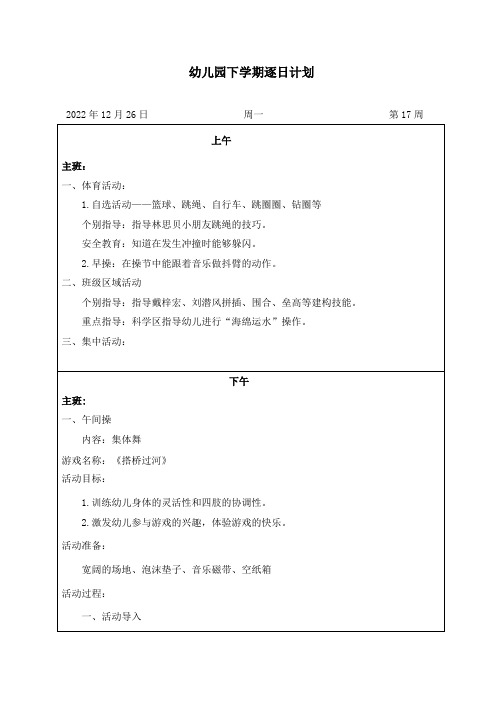 幼儿园下学期逐日计划

2022 年 12 月 26 日　　周一　　第 17 周

上午

主班：

一、体育活动：

1. 自选活动——篮球、跳绳、自行车、跳圈圈、钻圈等

个别指导：指导林思贝小朋友跳绳的技巧。

安全教育：知道在发生冲撞时能够躲闪。

2. 早操：在操节中能跟着音乐做抖臂的动作。

二、班级区域活动

个别指导：指导戴梓宏、刘潜风拼插、围合、垒高等建构技能。

重点指导：科学区指导幼儿进行“海绵运水”操作。

三、集中活动：

下午

主班：

一、午间操

内容：集体舞

游戏名称：《搭桥过河》

活动目标：

1. 训练幼儿身体的灵活性和四肢的协调性。

2. 激发幼儿参与游戏的兴趣，体验游戏的快乐。

活动准备：

宽阔的场地、泡沫垫子、音乐磁带、空纸箱

活动过程：

一、活动导入